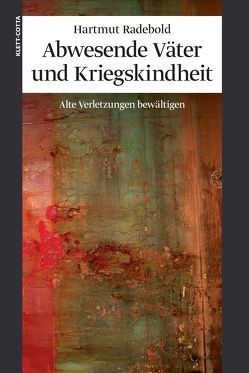 KLETT-COTTA

Hartmut Radebold
Abwesende Väter und Kriegskindheit

Alte Verletzungen bewältigen